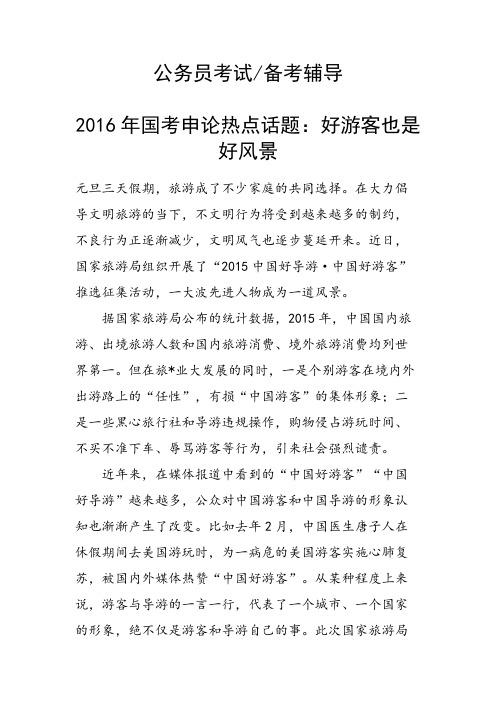 公务员考试/备考辅导

2016 年国考申论热点话题：好游客也是好风景

元旦三天假期，旅游成了不少家庭的共同选择。在大力倡导文明旅游的当下，不文明行为将受到越来越多的制约，不良行为正逐渐减少，文明风气也逐步蔓延开来。近日，国家旅游局组织开展了“2015 中国好导游·中国好游客”推选征集活动，一大波先进人物成为一道风景。

据国家旅游局公布的统计数据，2015 年，中国国内旅游、出境旅游人数和国内旅游消费、境外旅游消费均列世界第一。但在旅*业大发展的同时，一是个别游客在境内外出游路上的“任性”，有损“中国游客”的集体形象；二是一些黑心旅行社和导游违规操作，购物侵占游玩时间、不买不准下车、辱骂游客等行为，引来社会强烈谴责。

近年来，在媒体报道中看到的“中国好游客”“中国好导游”越来越多，公众对中国游客和中国导游的形象认知也渐渐产生了改变。比如去年 2 月，中国医生唐子人在休假期间去美国游玩时，为一病危的美国游客实施心肺复苏，被国内外媒体热赞“中国好游客”。从某种程度上来说，游客与导游的一言一行，代表了一个城市、一个国家的形象，绝不仅是游客和导游自己的事。此次国家旅游局